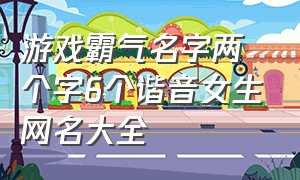 游戏霸气名字两个字6个谐音女生网名大全